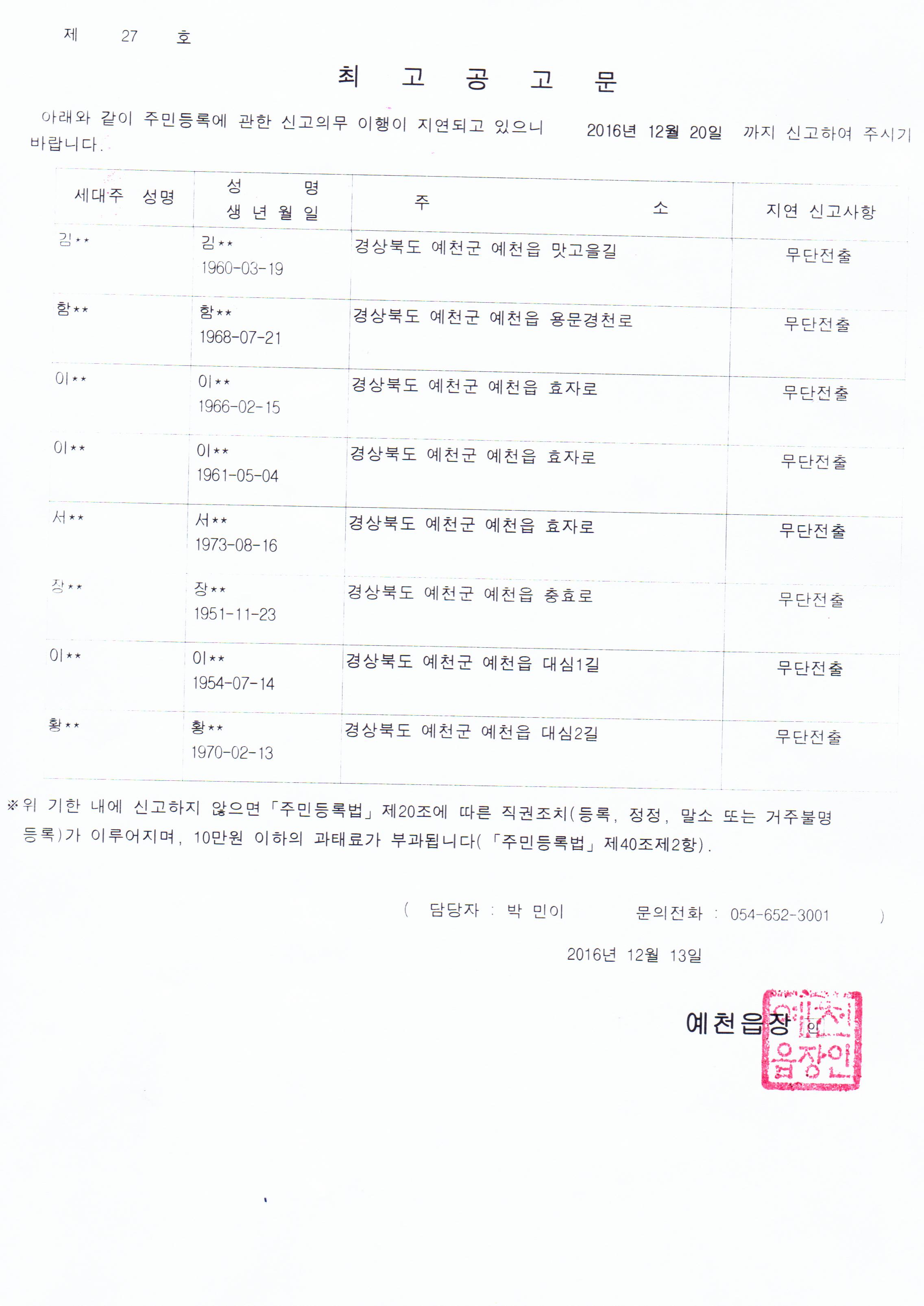 제 27 호

최 고 공 고 문

아래와 같이 주민등록에 관한 신고의무 이행이 지연되고 있으니 2016년 12월 20일 까지 신고하여 주시기 바랍니다.

| 세대주 성명 | 성 명 생 년 월 일 | 주 소 | 지연 신고사항 |
|---|---|---|---|
| 김** | 김** 1960-03-19 | 경상북도 예천군 예천읍 맛고을길 | 무단전출 |
| 함** | 함** 1968-07-21 | 경상북도 예천군 예천읍 용문경천로 | 무단전출 |
| 이** | 이** 1966-02-15 | 경상북도 예천군 예천읍 효자로 | 무단전출 |
| 이** | 이** 1961-05-04 | 경상북도 예천군 예천읍 효자로 | 무단전출 |
| 서** | 서** 1973-08-16 | 경상북도 예천군 예천읍 효자로 | 무단전출 |
| 장** | 장** 1951-11-23 | 경상북도 예천군 예천읍 충효로 | 무단전출 |
| 이** | 이** 1954-07-14 | 경상북도 예천군 예천읍 대심1길 | 무단전출 |
| 황** | 황** 1970-02-13 | 경상북도 예천군 예천읍 대심2길 | 무단전출 |

※위 기한 내에 신고하지 않으면 「주민등록법」 제20조에 따른 직권조치(등록, 정정, 말소 또는 거주불명 등록)가 이루어지며, 10만원 이하의 과태료가 부과됩니다(「주민등록법」 제40조제2항).

( 담당자 : 박 민이 문의전화 : 054-652-3001 )

2016년 12월 13일

예천읍장 인

예천읍장인